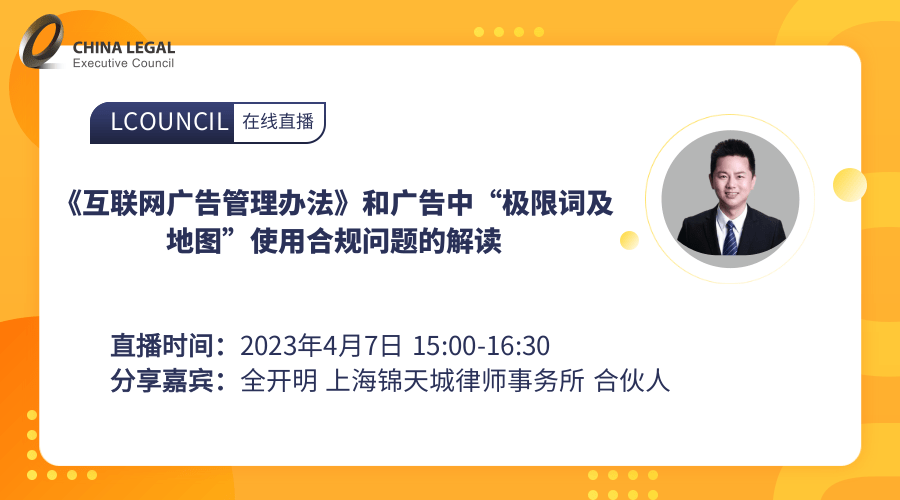 CHINA LEGAL
Executive Council

LCOUNCIL 在线直播

《互联网广告管理办法》和广告中“极限词及地图”使用合规问题的解读

直播时间：2023年4月7日 15:00-16:30
分享嘉宾：全开明 上海锦天城律师事务所 合伙人